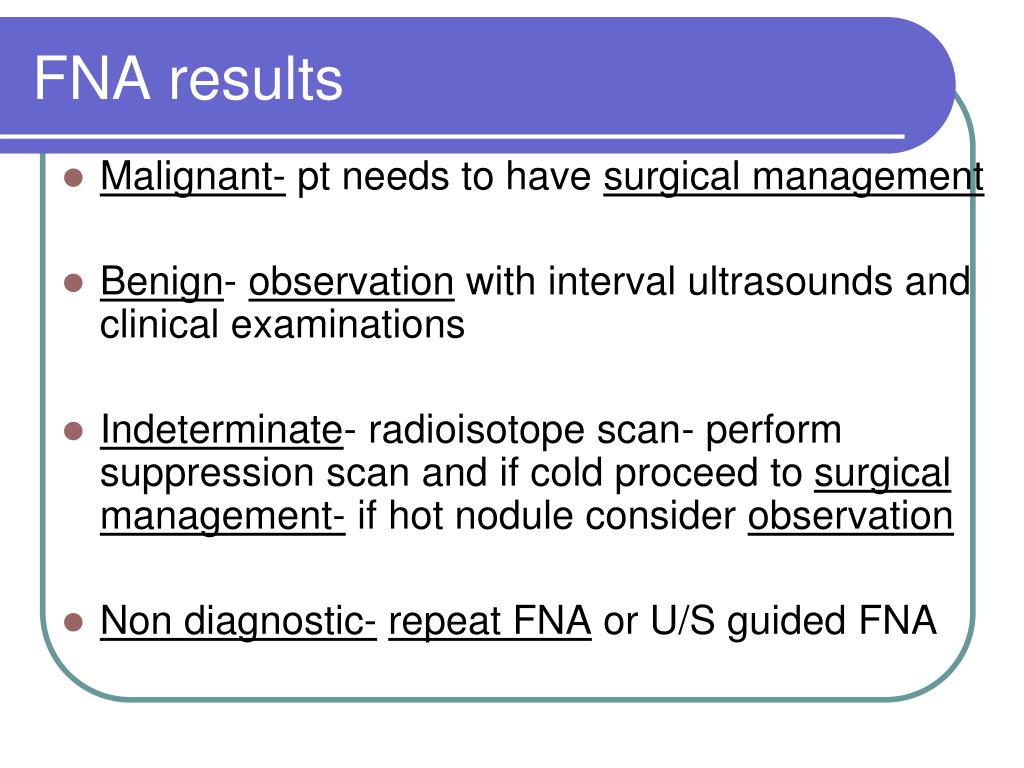 FNA results

- Malignant- pt needs to have surgical management

- Benign- observation with interval ultrasounds and clinical examinations

- Indeterminate- radioisotope scan- perform suppression scan and if cold proceed to surgical management- if hot nodule consider observation

- Non diagnostic- repeat FNA or U/S guided FNA